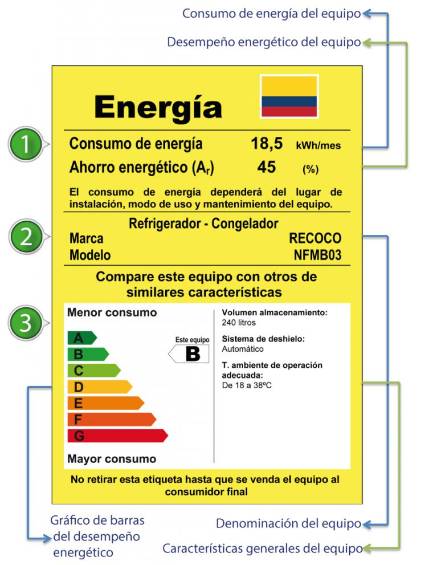 Consumo de energía del equipo

Desempeño energético del equipo

Energía

1

Consumo de energía 18,5 kWh/mes

Ahorro energético ($A_r$) 45 (%)

El consumo de energía dependerá del lugar de instalación, modo de uso y mantenimiento del equipo.

2

Refrigerador - Congelador

Marca RECOCO

Modelo NFMB03

Compare este equipo con otros de similares características

3

Menor consumo

A
B
C
D
E
F
G

Este equipo
B

Mayor consumo

Volumen almacenamiento:
240 litros

Sistema de deshielo:
Automático

T. ambiente de operación adecuada:
De 18 a 38ºC

No retirar esta etiqueta hasta que se venda el equipo al consumidor final

Gráfico de barras del desempeño energético

Denominación del equipo

Características generales del equipo